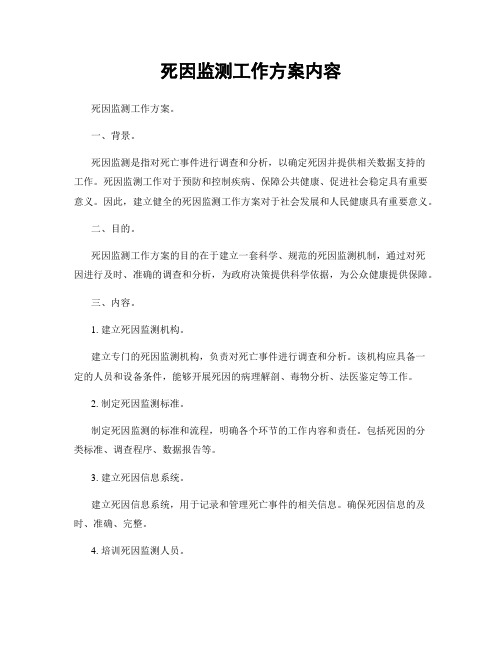 死因监测工作方案内容

死因监测工作方案。

一、背景。

死因监测是指对死亡事件进行调查和分析，以确定死因并提供相关数据支持的工作。死因监测工作对于预防和控制疾病、保障公共健康、促进社会稳定具有重要意义。因此，建立健全的死因监测工作方案对于社会发展和人民健康具有重要意义。

二、目的。

死因监测工作方案的目的在于建立一套科学、规范的死因监测机制，通过对死因进行及时、准确的调查和分析，为政府决策提供科学依据，为公众健康提供保障。

三、内容。

1. 建立死因监测机构。

建立专门的死因监测机构，负责对死亡事件进行调查和分析。该机构应具备一定的人员和设备条件，能够开展死因的病理解剖、毒物分析、法医鉴定等工作。

2. 制定死因监测标准。

制定死因监测的标准和流程，明确各个环节的工作内容和责任。包括死因的分类标准、调查程序、数据报告等。

3. 建立死因信息系统。

建立死因信息系统，用于记录和管理死亡事件的相关信息。确保死因信息的及时、准确、完整。

4. 培训死因监测人员。